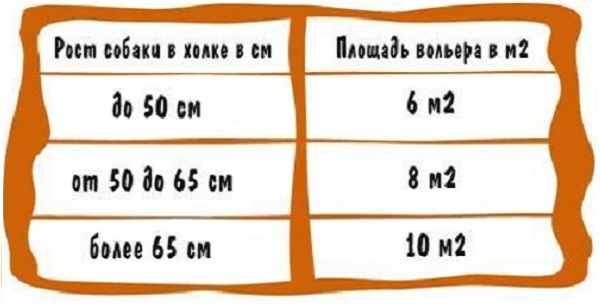 | Рост собаки в холке в см | Площадь вольера в м2 |
|---|---|
| до 50 см | 6 м2 |
| от 50 до 65 см | 8 м2 |
| более 65 см | 10 м2 |